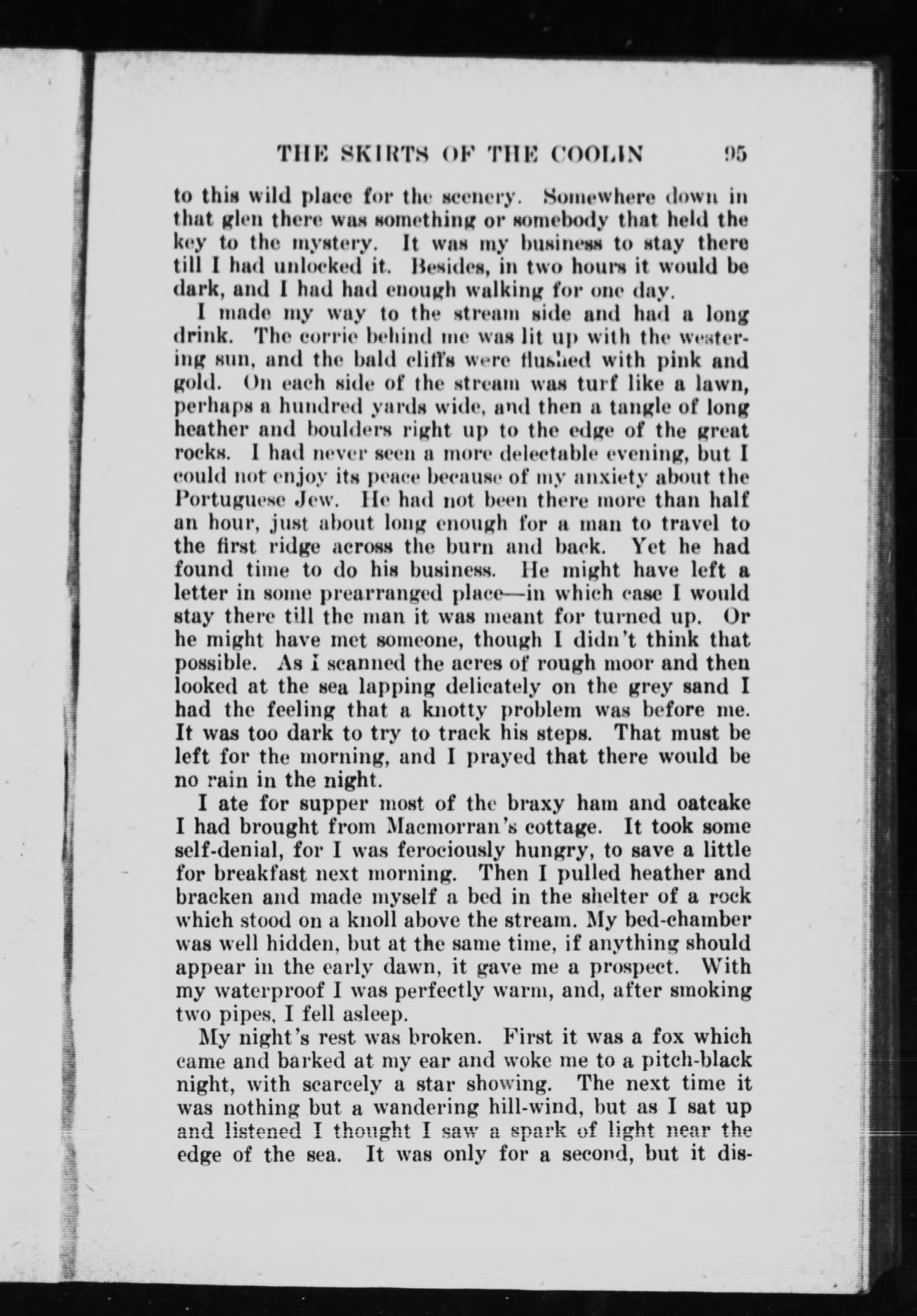 THE SKIRTS OF THE COOLIN 95

to this wild place for the scenery. Somewhere down in that glen there was something or somebody that held the key to the mystery. It was my business to stay there till I had unlocked it. Besides, in two hours it would be dark, and I had had enough walking for one day.

I made my way to the stream side and had a long drink. The corrie behind me was lit up with the westering sun, and the bald cliffs were flushed with pink and gold. On each side of the stream was turf like a lawn, perhaps a hundred yards wide, and then a tangle of long heather and boulders right up to the edge of the great rocks. I had never seen a more delectable evening, but I could not enjoy its peace because of my anxiety about the Portuguese Jew. He had not been there more than half an hour, just about long enough for a man to travel to the first ridge across the burn and back. Yet he had found time to do his business. He might have left a letter in some prearranged place—in which case I would stay there till the man it was meant for turned up. Or he might have met someone, though I didn't think that possible. As I scanned the acres of rough moor and then looked at the sea lapping delicately on the grey sand I had the feeling that a knotty problem was before me. It was too dark to try to track his steps. That must be left for the morning, and I prayed that there would be no rain in the night.

I ate for supper most of the braxy ham and oatcake I had brought from Macmorran's cottage. It took some self-denial, for I was ferociously hungry, to save a little for breakfast next morning. Then I pulled heather and bracken and made myself a bed in the shelter of a rock which stood on a knoll above the stream. My bed-chamber was well hidden, but at the same time, if anything should appear in the early dawn, it gave me a prospect. With my waterproof I was perfectly warm, and, after smoking two pipes, I fell asleep.

My night's rest was broken. First it was a fox which came and barked at my ear and woke me to a pitch-black night, with scarcely a star showing. The next time it was nothing but a wandering hill-wind, but as I sat up and listened I thought I saw a spark of light near the edge of the sea. It was only for a second, but it dis-